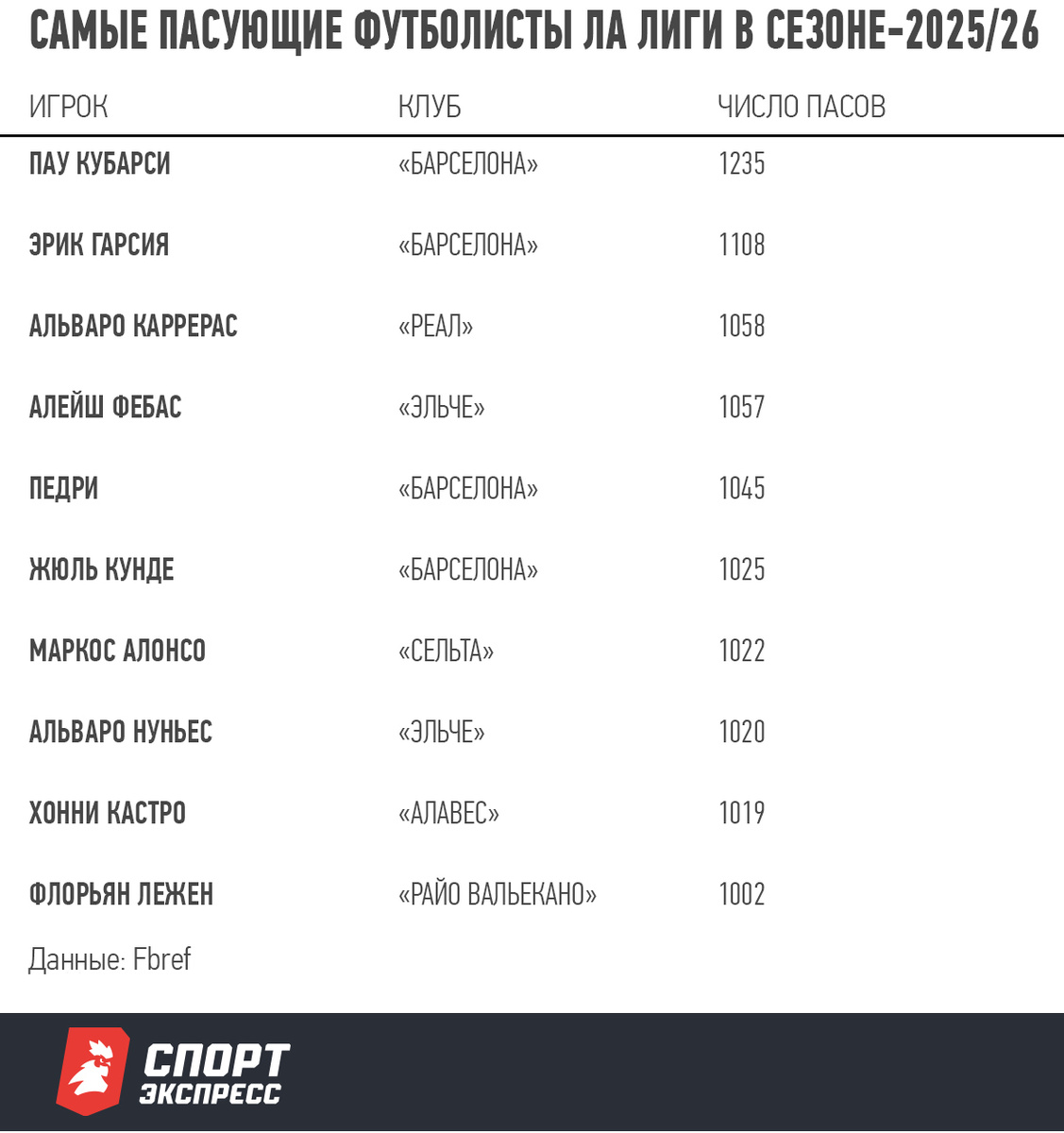 САМЫЕ ПАСУЮЩИЕ ФУТБОЛИСТЫ ЛА ЛИГИ В СЕЗОНЕ-2025/26

| ИГРОК | КЛУБ | ЧИСЛО ПАСОВ |
|---|---|---|
| ПАУ КУБАРСИ | «БАРСЕЛОНА» | 1235 |
| ЭРИК ГАРСИЯ | «БАРСЕЛОНА» | 1108 |
| АЛЬВАРО КАРРЕРАС | «РЕАЛ» | 1058 |
| АЛЕЙШ ФЕБАС | «ЭЛЬЧЕ» | 1057 |
| ПЕДРИ | «БАРСЕЛОНА» | 1045 |
| ЖЮЛЬ КУНДЕ | «БАРСЕЛОНА» | 1025 |
| МАРКОС АЛОНСО | «СЕЛЬТА» | 1022 |
| АЛЬВАРО НУНЬЕС | «ЭЛЬЧЕ» | 1020 |
| ХОННИ КАСТРО | «АЛАВЕС» | 1019 |
| ФЛОРЬЯН ЛЕЖЕН | «РАЙО ВАЛЬЕКАНО» | 1002 |

Данные: Fbref

СПОРТ ЭКСПРЕСС